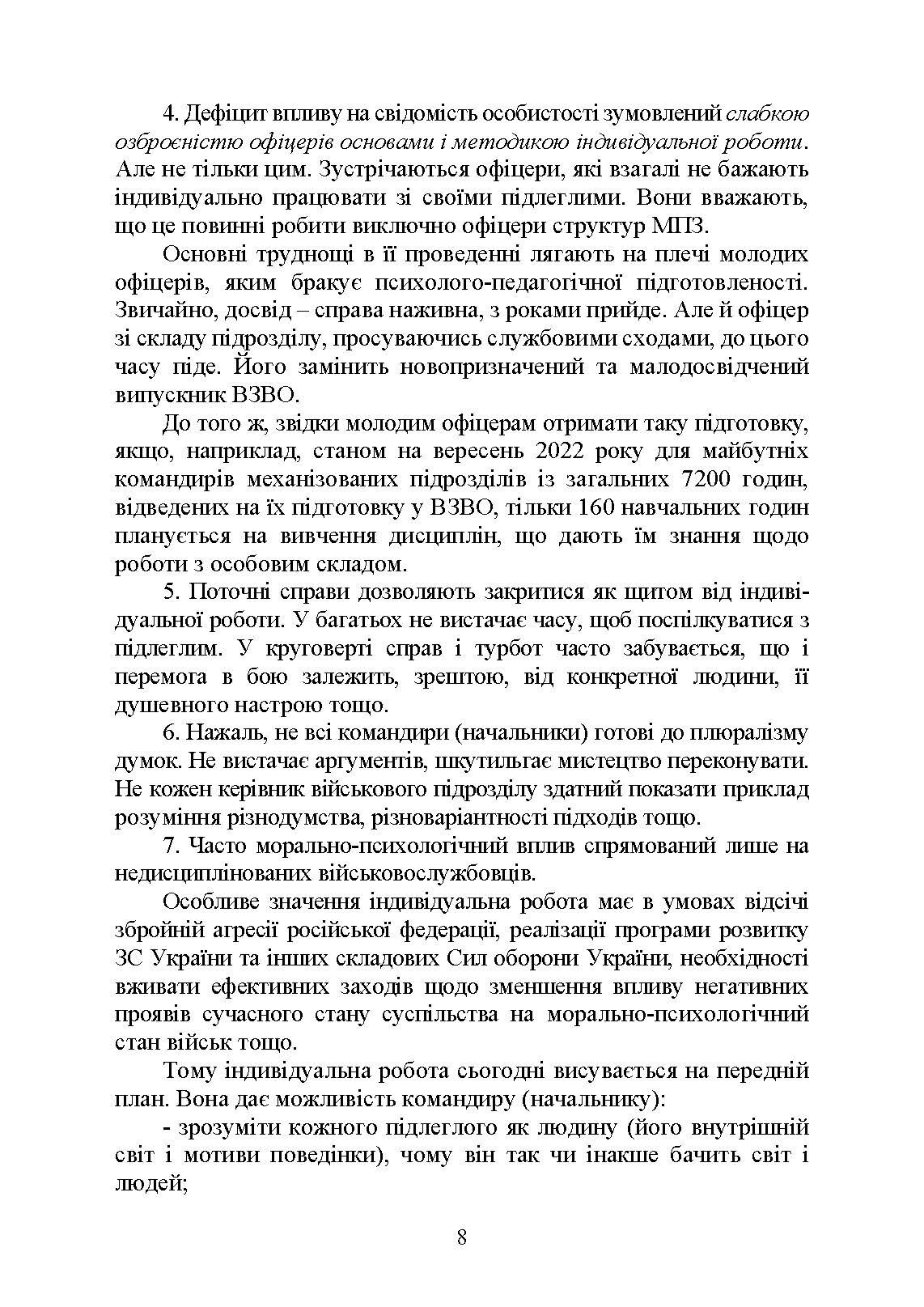 4. Дефіцит впливу на свідомість особистості зумовлений слабкою озброєністю офіцерів основами і методикою індивідуальної роботи. Але не тільки цим. Зустрічаються офіцери, які взагалі не бажають індивідуально працювати зі своїми підлеглими. Вони вважають, що це повинні робити виключно офіцери структур МПЗ.

Основні труднощі в її проведенні лягають на плечі молодих офіцерів, яким бракує психолого-педагогічної підготовленості. Звичайно, досвід – справа наживна, з роками прийде. Але й офіцер зі складу підрозділу, просуваючись службовими сходами, до цього часу піде. Його замінить новопризначений та малодосвідчений випускник ВЗВО.

До того ж, звідки молодим офіцерам отримати таку підготовку, якщо, наприклад, станом на вересень 2022 року для майбутніх командирів механізованих підрозділів із загальних 7200 годин, відведених на їх підготовку у ВЗВО, тільки 160 навчальних годин планується на вивчення дисциплін, що дають їм знання щодо роботи з особовим складом.

5. Поточні справи дозволяють закритися як щитом від індивідуальної роботи. У багатьох не вистачає часу, щоб поспілкуватися з підлеглим. У круговерті справ і турбот часто забувається, що і перемога в бою залежить, зрештою, від конкретної людини, її душевного настрою тощо.

6. Нажаль, не всі командири (начальники) готові до плюралізму думок. Не вистачає аргументів, шкутильгає мистецтво переконувати. Не кожен керівник військового підрозділу здатний показати приклад розуміння різнодумства, різноваріантності підходів тощо.

7. Часто морально-психологічний вплив спрямований лише на недисциплінованих військовослужбовців.

Особливе значення індивідуальна робота має в умовах відсічі збройній агресії російської федерації, реалізації програми розвитку ЗС України та інших складових Сил оборони України, необхідності вживати ефективних заходів щодо зменшення впливу негативних проявів сучасного стану суспільства на морально-психологічний стан військ тощо.

Тому індивідуальна робота сьогодні висувається на передній план. Вона дає можливість командиру (начальнику):

- зрозуміти кожного підлеглого як людину (його внутрішній світ і мотиви поведінки), чому він так чи інакше бачить світ і людей;

8